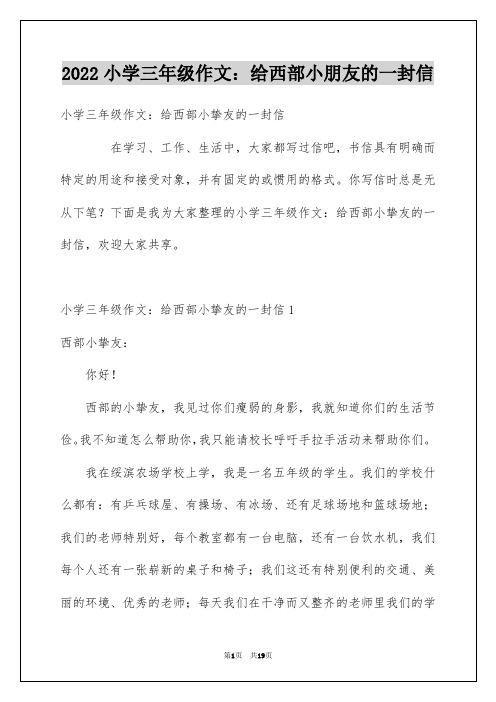 2022 小学三年级作文：给西部小朋友的一封信

小学三年级作文：给西部小挚友的一封信

在学习、工作、生活中，大家都写过信吧，书信具有明确而特定的用途和接受对象，并有固定的或惯用的格式。你写信时总是无从下笔？下面是我为大家整理的小学三年级作文：给西部小挚友的一封信，欢迎大家共享。

小学三年级作文：给西部小挚友的一封信 1

西部小挚友：

你好！

西部的小挚友，我见过你们瘦弱的身影，我就知道你们的生活节俭。我不知道怎么帮助你，我只能请校长呼吁手拉手活动来帮助你们。

我在绥滨农场学校上学，我是一名五年级的学生。我们的学校什么都有：有乒乓球屋、有操场、有冰场、还有足球场地和篮球场地；我们的老师特别好，每个教室都有一台电脑，还有一台饮水机，我们每个人还有一张崭新的桌子和椅子；我们这还有特别便利的交通、美丽的环境、优秀的老师；每天我们在干净而又整齐的老师里我们的学

第1页 共19页